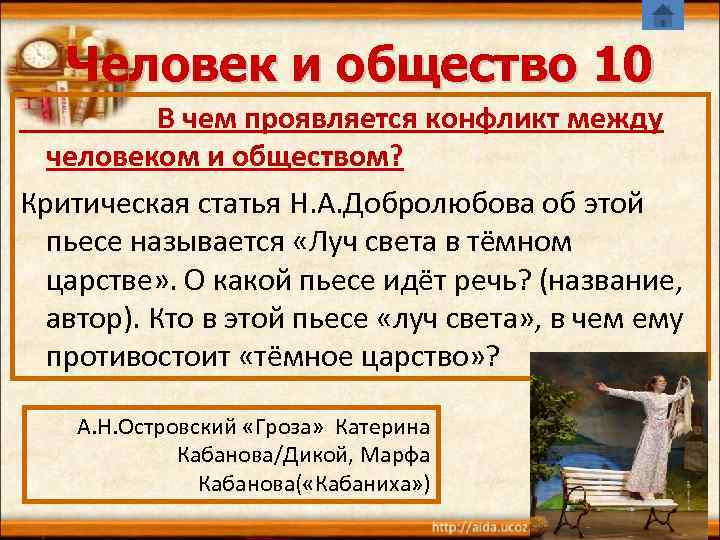 Человек и общество 10

В чем проявляется конфликт между человеком и обществом?

Критическая статья Н.А.Добролюбова об этой пьесе называется «Луч света в тёмном царстве». О какой пьесе идёт речь? (название, автор). Кто в этой пьесе «луч света», в чем ему противостоит «тёмное царство»?

А.Н.Островский «Гроза» Катерина Кабанова/Дикой, Марфа Кабанова(«Кабаниха»)

http://aida.ucoz